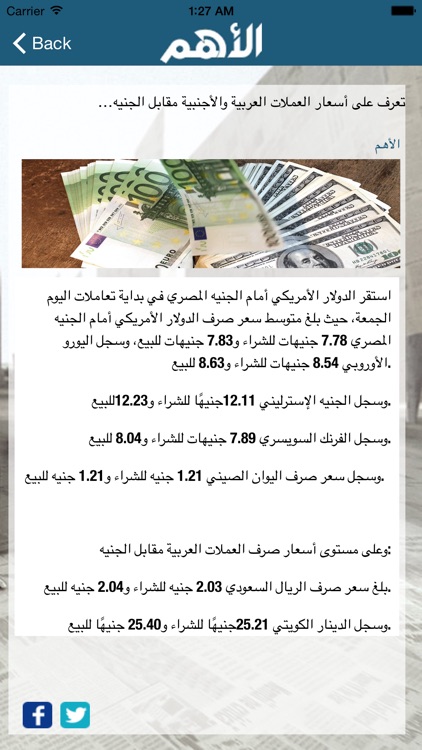 Carrier
1:27 AM
Back
الأهم

تعرف على أسعار العملات العربية والأجنبية مقابل الجنيه...

الأهم

استقر الدولار الأمريكي أمام الجنيه المصري في بداية تعاملات اليوم الجمعة، حيث بلغ متوسط سعر صرف الدولار الأمريكي أمام الجنيه المصري 7.78 جنيهات للشراء و7.83 جنيهات للبيع، وسجل اليورو الأوروبي 8.54 جنيهات للشراء و8.63 للبيع.

وسجل الجنيه الإسترليني 12.11جنيهًا للشراء و12.23للبيع.

وسجل الفرنك السويسري 7.89 جنيهات للشراء و8.04 للبيع.

وسجل سعر صرف اليوان الصيني 1.21 جنيه للشراء و1.21 جنيه للبيع.

وعلى مستوى أسعار صرف العملات العربية مقابل الجنيه:

بلغ سعر صرف الريال السعودي 2.03 جنيه للشراء و2.04 جنيه للبيع.

وسجل الدينار الكويتي 25.21جنيهًا للشراء و25.40 جنيهًا للبيع.